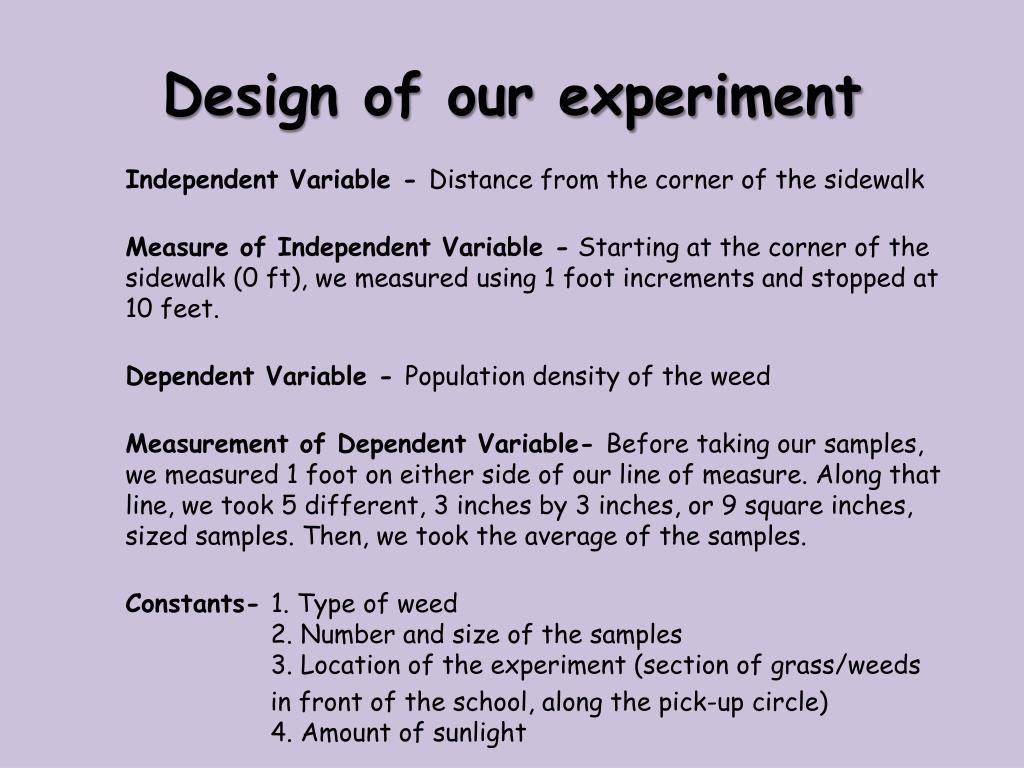 Design of our experiment

Independent Variable - Distance from the corner of the sidewalk

Measure of Independent Variable - Starting at the corner of the sidewalk (0 ft), we measured using 1 foot increments and stopped at 10 feet.

Dependent Variable - Population density of the weed

Measurement of Dependent Variable- Before taking our samples, we measured 1 foot on either side of our line of measure. Along that line, we took 5 different, 3 inches by 3 inches, or 9 square inches, sized samples. Then, we took the average of the samples.

Constants- 1. Type of weed
2. Number and size of the samples
3. Location of the experiment (section of grass/weeds in front of the school, along the pick-up circle)
4. Amount of sunlight